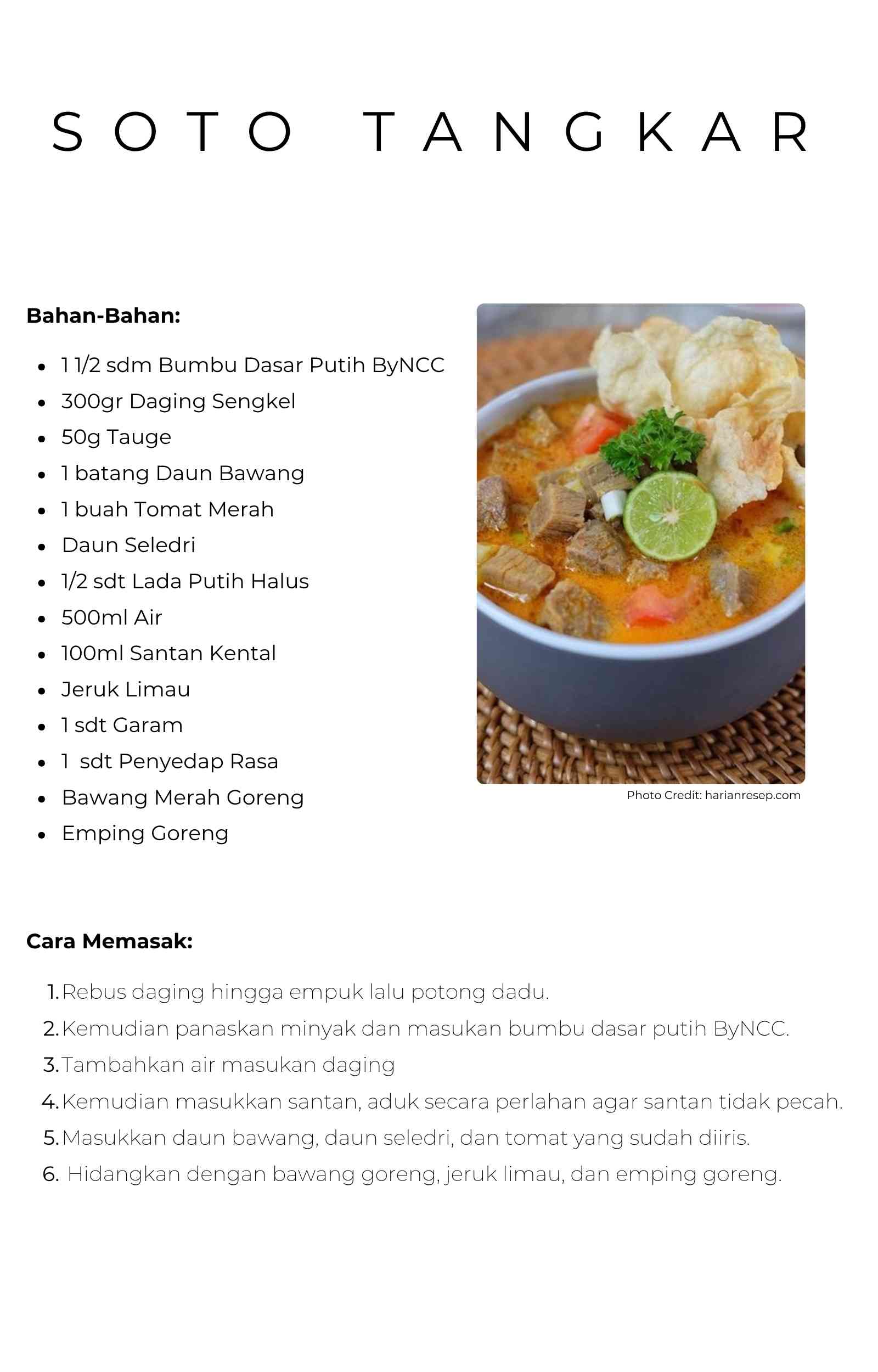 SOTO TANGKAR

Bahan-Bahan:

- 1 1/2 sdm Bumbu Dasar Putih ByNCC
- 300gr Daging Sengkel
- 50g Tauge
- 1 batang Daun Bawang
- 1 buah Tomat Merah
- Daun Seledri
- 1/2 sdt Lada Putih Halus
- 500ml Air
- 100ml Santan Kental
- Jeruk Limau
- 1 sdt Garam
- 1 sdt Penyedap Rasa
- Bawang Merah Goreng
- Emping Goreng

Photo Credit: harianresep.com

Cara Memasak:

1. Rebus daging hingga empuk lalu potong dadu.
2. Kemudian panaskan minyak dan masukan bumbu dasar putih ByNCC.
3. Tambahkan air masukan daging
4. Kemudian masukkan santan, aduk secara perlahan agar santan tidak pecah.
5. Masukkan daun bawang, daun seledri, dan tomat yang sudah diiris.
6. Hidangkan dengan bawang goreng, jeruk limau, dan emping goreng.